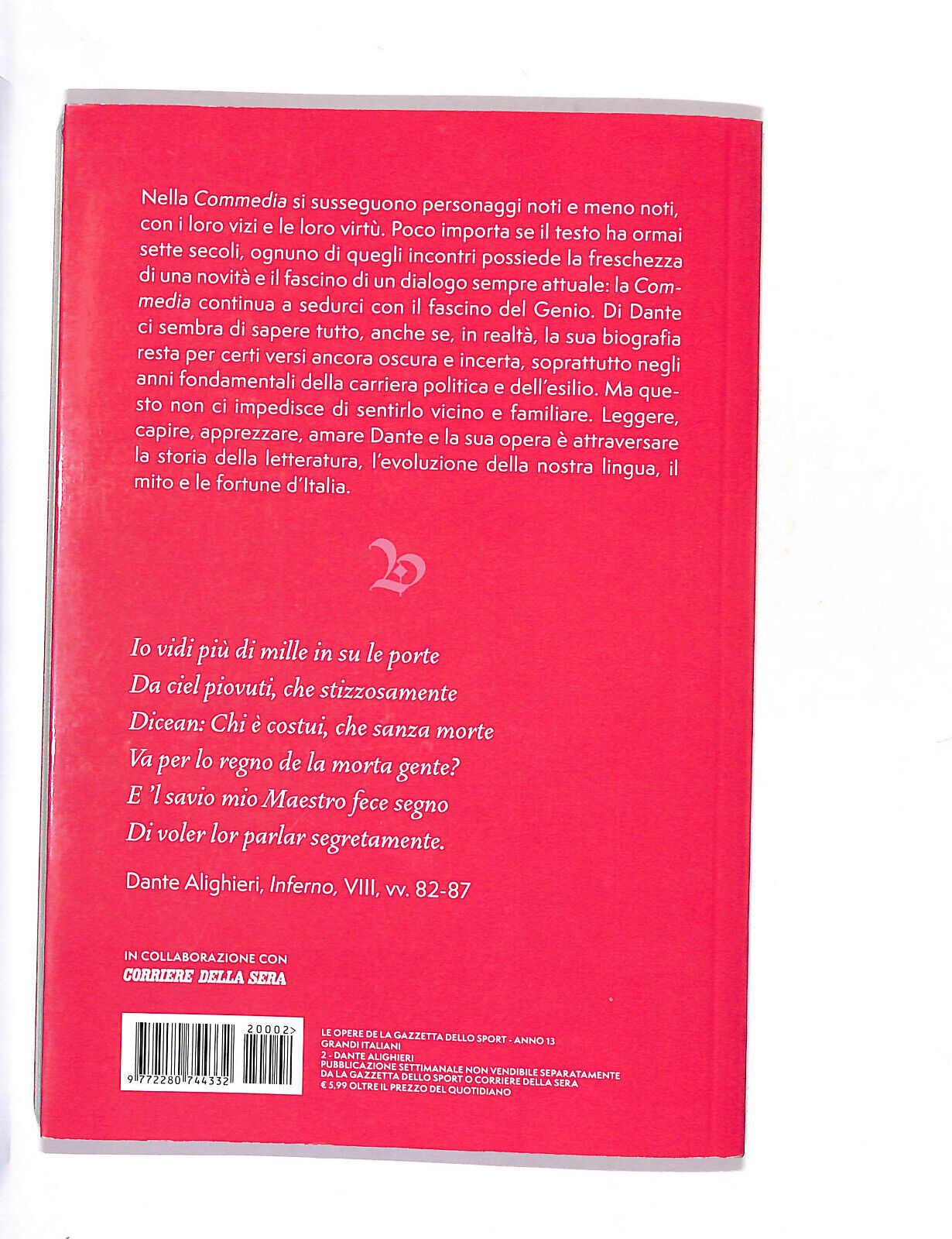 Nella Commedia si susseguono personaggi noti e meno noti, con i loro vizi e le loro virtù. Poco importa se il testo ha ormai sette secoli, ognuno di quegli incontri possiede la freschezza di una novità e il fascino di un dialogo sempre attuale: la Commedia continua a sedurci con il fascino del Genio. Di Dante ci sembra di sapere tutto, anche se, in realtà, la sua biografia resta per certi versi ancora oscura e incerta, soprattutto negli anni fondamentali della carriera politica e dell'esilio. Ma questo non ci impedisce di sentirlo vicino e familiare. Leggere, capire, apprezzare, amare Dante e la sua opera è attraversare la storia della letteratura, l'evoluzione della nostra lingua, il mito e le fortune d'Italia.

Io vidi più di mille in su le porte
Da ciel piovuti, che stizzosamente
Dicean: Chi è costui, che sanza morte
Va per lo regno de la morta gente?
E 'l savio mio Maestro fece segno
Di voler lor parlar segretamente.

Dante Alighieri, Inferno, VIII, vv. 82-87

IN COLLABORAZIONE CON
CORRIERE DELLA SERA

20002>
9 772280 744332

LE OPERE DE LA GAZZETTA DELLO SPORT - ANNO 13
GRANDI ITALIANI
2 - DANTE ALIGHIERI
PUBBLICAZIONE SETTIMANALE NON VENDIBILE SEPARATAMENTE DA LA GAZZETTA DELLO SPORT O CORRIERE DELLA SERA
€ 5,99 OLTRE IL PREZZO DEL QUOTIDIANO